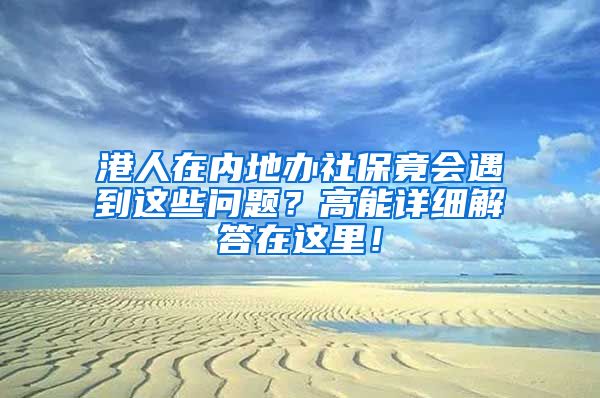 港人在内地办社保竟会遇到这些问题？高能详细解答在这里！